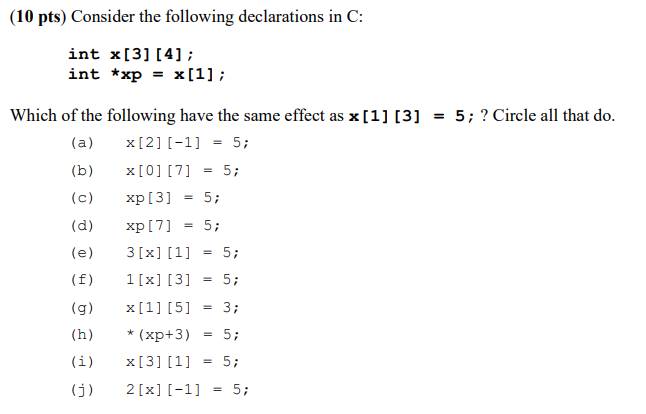 (10 pts) Consider the following declarations in C:

int x[3][4];
int *xp = x[1];

Which of the following have the same effect as x[1][3] = 5; ? Circle all that do.

(a) x[2][-1] = 5;

(b) x[0][7] = 5;

(c) xp[3] = 5;

(d) xp[7] = 5;

(e) 3[x][1] = 5;

(f) 1[x][3] = 5;

(g) x[1][5] = 3;

(h) *(xp+3) = 5;

(i) x[3][1] = 5;

(j) 2[x][-1] = 5;